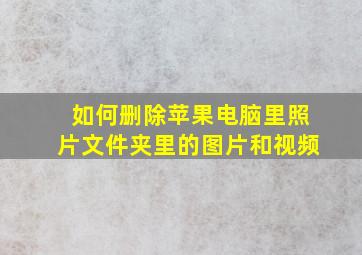 如何删除苹果电脑里照片文件夹里的图片和视频